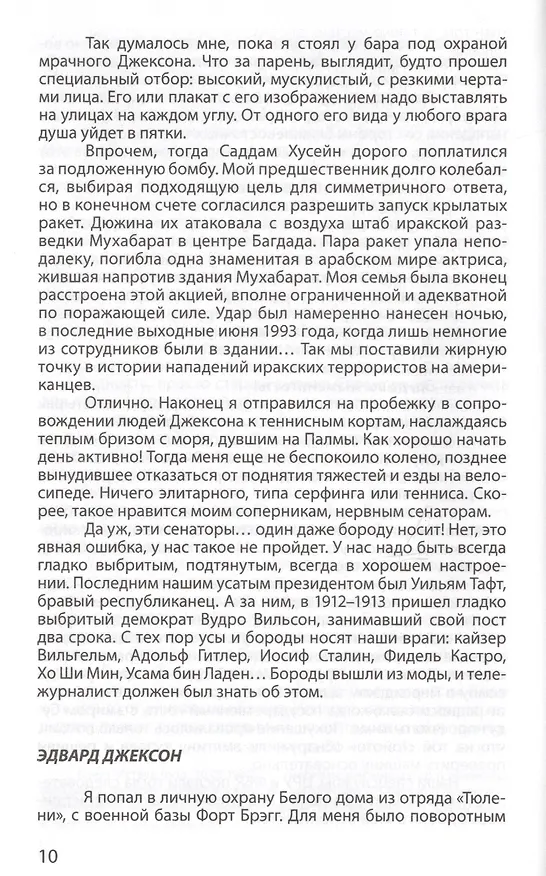 Так думалось мне, пока я стоял у бара под охраной мрачного Джексона. Что за парень, выглядит, будто прошел специальный отбор: высокий, мускулистый, с резкими чертами лица. Его или плакат с его изображением надо выставлять на улицах на каждом углу. От одного его вида у любого врага душа уйдет в пятки.

Впрочем, тогда Саддам Хусейн дорого поплатился за подложенную бомбу. Мой предшественник долго колебался, выбирая подходящую цель для симметричного ответа, но в конечном счете согласился разрешить запуск крылатых ракет. Дюжина их атаковала с воздуха штаб иракской разведки Мухабарат в центре Багдада. Пара ракет упала неподалеку, погибла одна знаменитая в арабском мире актриса, жившая напротив здания Мухабарат. Моя семья была вконец расстроена этой акцией, вполне ограниченной и адекватной по поражающей силе. Удар был намеренно нанесен ночью, в последние выходные июня 1993 года, когда лишь немногие из сотрудников были в здании... Так мы поставили жирную точку в истории нападений иракских террористов на американцев.

Отлично. Наконец я отправился на пробежку в сопровождении людей Джексона к теннисным кортам, наслаждаясь теплым бризом с моря, дувшим на Палмы. Как хорошо начать день активно! Тогда меня еще не беспокоило колено, позднее вынудившее отказаться от поднятия тяжестей и езды на велосипеде. Ничего элитарного, типа серфинга или тенниса. Скорее, такое нравится моим соперникам, нервным сенаторам.

Да уж, эти сенаторы... один даже бороду носит! Нет, это явная ошибка, у нас такое не пройдет. У нас надо быть всегда гладко выбритым, подтянутым, всегда в хорошем настроении. Последним нашим усатым президентом был Уильям Тафт, бравый республиканец. А за ним, в 1912–1913 пришел гладко выбритый демократ Вудро Вильсон, занимавший свой пост два срока. С тех пор усы и бороды носят наши враги: кайзер Вильгельм, Адольф Гитлер, Иосиф Сталин, Фидель Кастро, Хо Ши Мин, Усама бин Ладен... Бороды вышли из моды, и тележурналист должен был знать об этом.

ЭДВАРД ДЖЕКСОН

Я попал в личную охрану Белого дома из отряда «Тюлени», с военной базы Форт Брэгг. Для меня было поворотным

10